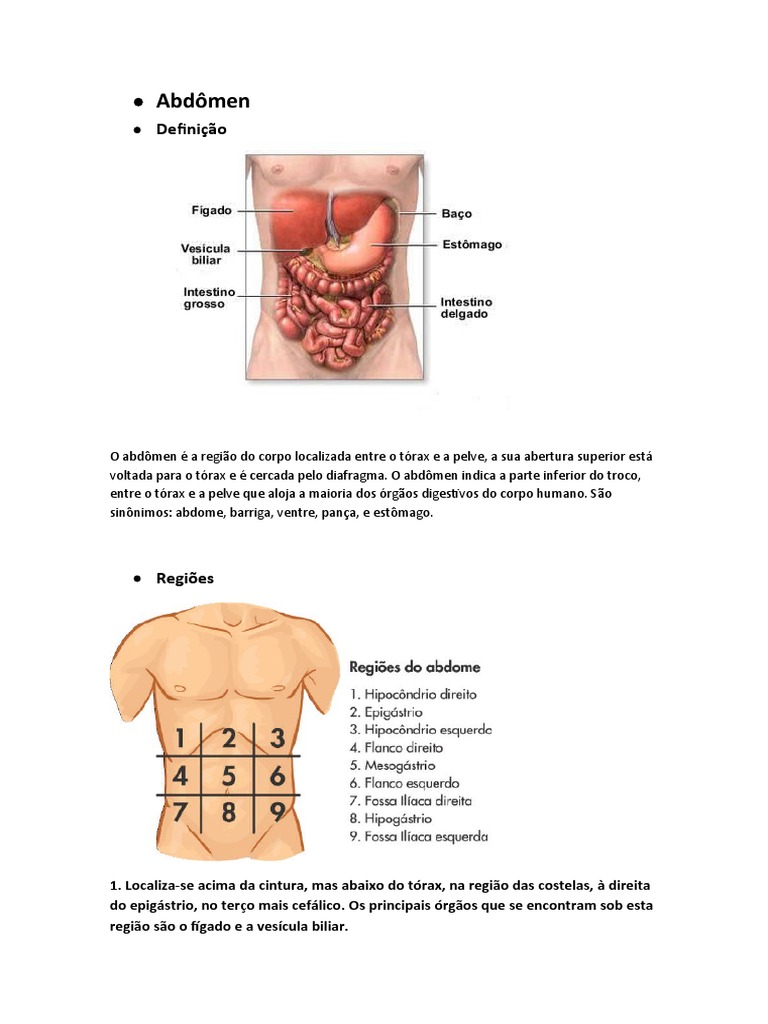 ● Abdômen
● Definição

Fígado
Vesícula biliar
Intestino grosso
Baço
Estômago
Intestino delgado

O abdômen é a região do corpo localizada entre o tórax e a pelve, a sua abertura superior está voltada para o tórax e é cercada pelo diafragma. O abdômen indica a parte inferior do troco, entre o tórax e a pelve que aloja a maioria dos órgãos digestivos do corpo humano. São sinônimos: abdome, barriga, ventre, pança, e estômago.

● Regiões

1 2 3
4 5 6
7 8 9

Regiões do abdome
1. Hipocôndrio direito
2. Epigástrio
3. Hipocôndrio esquerdo
4. Flanco direito
5. Mesogástrio
6. Flanco esquerdo
7. Fossa Ilíaca direita
8. Hipogástrio
9. Fossa Ilíaca esquerda

1. Localiza-se acima da cintura, mas abaixo do tórax, na região das costelas, à direita do epigástrio, no terço mais cefálico. Os principais órgãos que se encontram sob esta região são o fígado e a vesícula biliar.